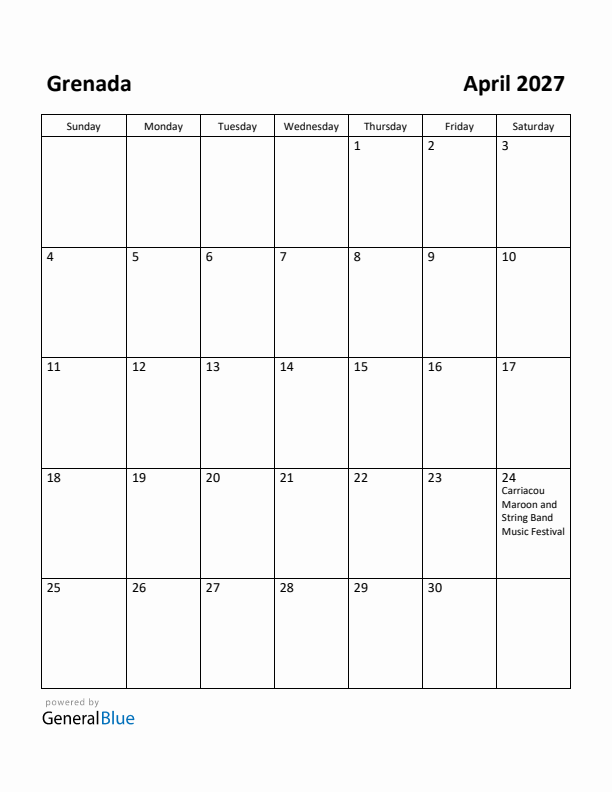 Grenada

April 2027

| Sunday | Monday | Tuesday | Wednesday | Thursday | Friday | Saturday |
|---|---|---|---|---|---|---|
| | | | | 1 | 2 | 3 |
| 4 | 5 | 6 | 7 | 8 | 9 | 10 |
| 11 | 12 | 13 | 14 | 15 | 16 | 17 |
| 18 | 19 | 20 | 21 | 22 | 23 | 24 Carriacou Maroon and String Band Music Festival |
| 25 | 26 | 27 | 28 | 29 | 30 | |

powered by
GeneralBlue